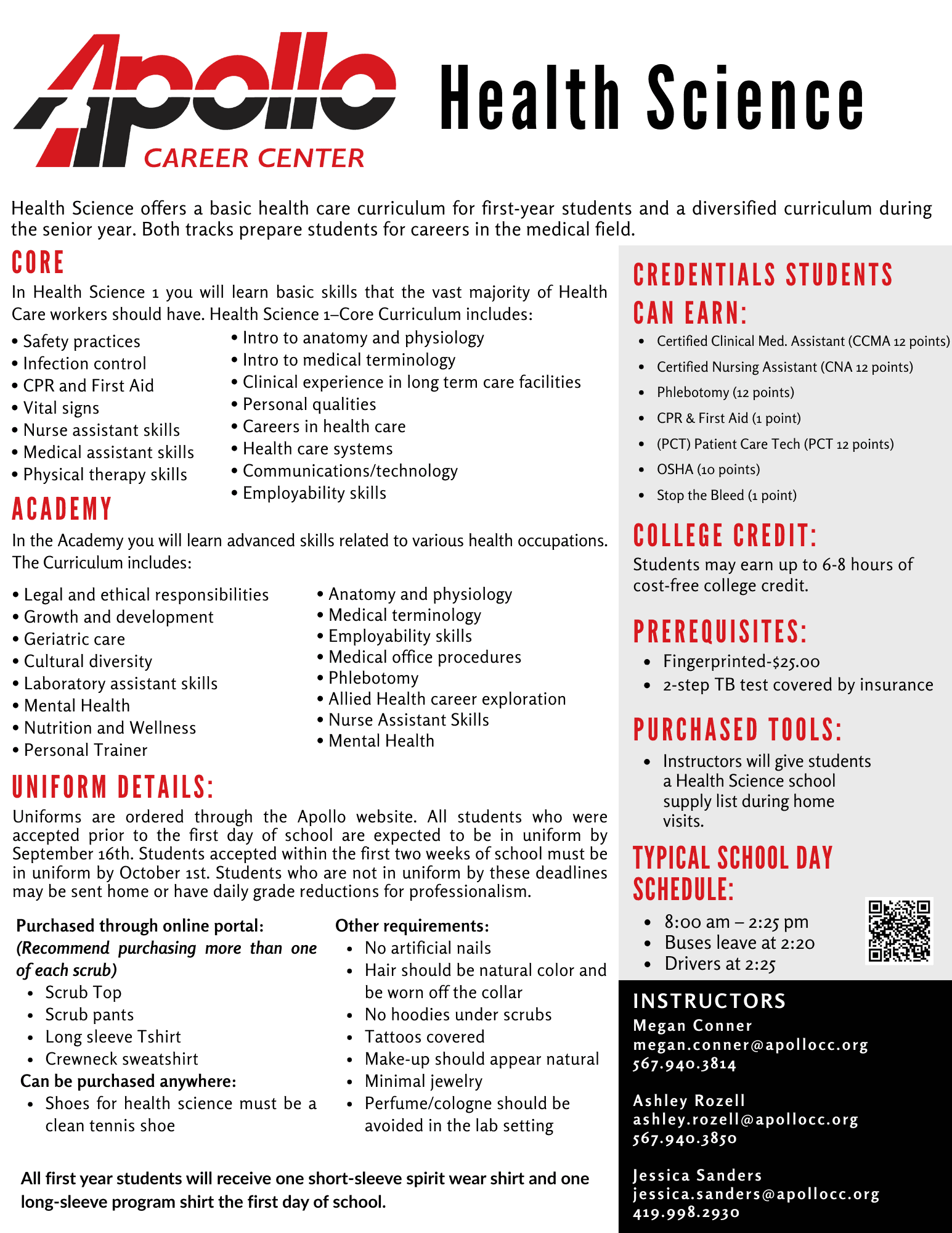 Apollo
CAREER CENTER

Health Science

Health Science offers a basic health care curriculum for first-year students and a diversified curriculum during the senior year. Both tracks prepare students for careers in the medical field.

CORE

In Health Science 1 you will learn basic skills that the vast majority of Health Care workers should have. Health Science 1–Core Curriculum includes:

• Safety practices
• Infection control
• CPR and First Aid
• Vital signs
• Nurse assistant skills
• Medical assistant skills
• Physical therapy skills

• Intro to anatomy and physiology
• Intro to medical terminology
• Clinical experience in long term care facilities
• Personal qualities
• Careers in health care
• Health care systems
• Communications/technology
• Employability skills

ACADEMY

In the Academy you will learn advanced skills related to various health occupations. The Curriculum includes:

• Legal and ethical responsibilities
• Growth and development
• Geriatric care
• Cultural diversity
• Laboratory assistant skills
• Mental Health
• Nutrition and Wellness
• Personal Trainer

• Anatomy and physiology
• Medical terminology
• Employability skills
• Medical office procedures
• Phlebotomy
• Allied Health career exploration
• Nurse Assistant Skills
• Mental Health

UNIFORM DETAILS:

Uniforms are ordered through the Apollo website. All students who were accepted prior to the first day of school are expected to be in uniform by September 16th. Students accepted within the first two weeks of school must be in uniform by October 1st. Students who are not in uniform by these deadlines may be sent home or have daily grade reductions for professionalism.

Purchased through online portal:
(Recommend purchasing more than one of each scrub)
• Scrub Top
• Scrub pants
• Long sleeve Tshirt
• Crewneck sweatshirt
Can be purchased anywhere:
• Shoes for health science must be a clean tennis shoe

Other requirements:
• No artificial nails
• Hair should be natural color and be worn off the collar
• No hoodies under scrubs
• Tattoos covered
• Make-up should appear natural
• Minimal jewelry
• Perfume/cologne should be avoided in the lab setting

All first year students will receive one short-sleeve spirit wear shirt and one long-sleeve program shirt the first day of school.

CREDENTIALS STUDENTS CAN EARN:

• Certified Clinical Med. Assistant (CCMA 12 points)
• Certified Nursing Assistant (CNA 12 points)
• Phlebotomy (12 points)
• CPR & First Aid (1 point)
• (PCT) Patient Care Tech (PCT 12 points)
• OSHA (10 points)
• Stop the Bleed (1 point)

COLLEGE CREDIT:

Students may earn up to 6-8 hours of cost-free college credit.

PREREQUISITES:

• Fingerprinted-$25.00
• 2-step TB test covered by insurance

PURCHASED TOOLS:

• Instructors will give students a Health Science school supply list during home visits.

TYPICAL SCHOOL DAY SCHEDULE:

• 8:00 am – 2:25 pm
• Buses leave at 2:20
• Drivers at 2:25

INSTRUCTORS
Megan Conner
megan.conner@apollocc.org
567.940.3814

Ashley Rozell
ashley.rozell@apollocc.org
567.940.3850

Jessica Sanders
jessica.sanders@apollocc.org
419.998.2930